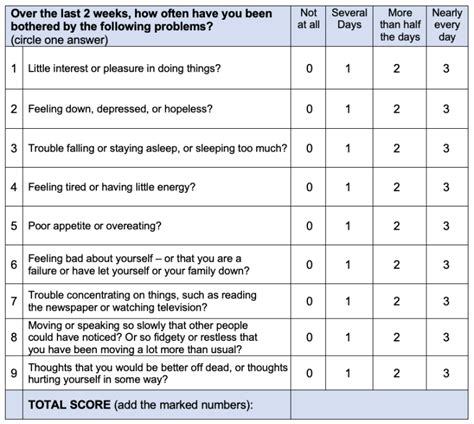 | Over the last 2 weeks, how often have you been bothered by the following problems? (circle one answer) | | Not at all | Several Days | More than half the days | Nearly every day |
|---|---|---|---|---|---|
| 1 | Little interest or pleasure in doing things? | 0 | 1 | 2 | 3 |
| 2 | Feeling down, depressed, or hopeless? | 0 | 1 | 2 | 3 |
| 3 | Trouble falling or staying asleep, or sleeping too much? | 0 | 1 | 2 | 3 |
| 4 | Feeling tired or having little energy? | 0 | 1 | 2 | 3 |
| 5 | Poor appetite or overeating? | 0 | 1 | 2 | 3 |
| 6 | Feeling bad about yourself – or that you are a failure or have let yourself or your family down? | 0 | 1 | 2 | 3 |
| 7 | Trouble concentrating on things, such as reading the newspaper or watching television? | 0 | 1 | 2 | 3 |
| 8 | Moving or speaking so slowly that other people could have noticed? Or so fidgety or restless that you have been moving a lot more than usual? | 0 | 1 | 2 | 3 |
| 9 | Thoughts that you would be better off dead, or thoughts hurting yourself in some way? | 0 | 1 | 2 | 3 |
| | TOTAL SCORE (add the marked numbers): | | | | |